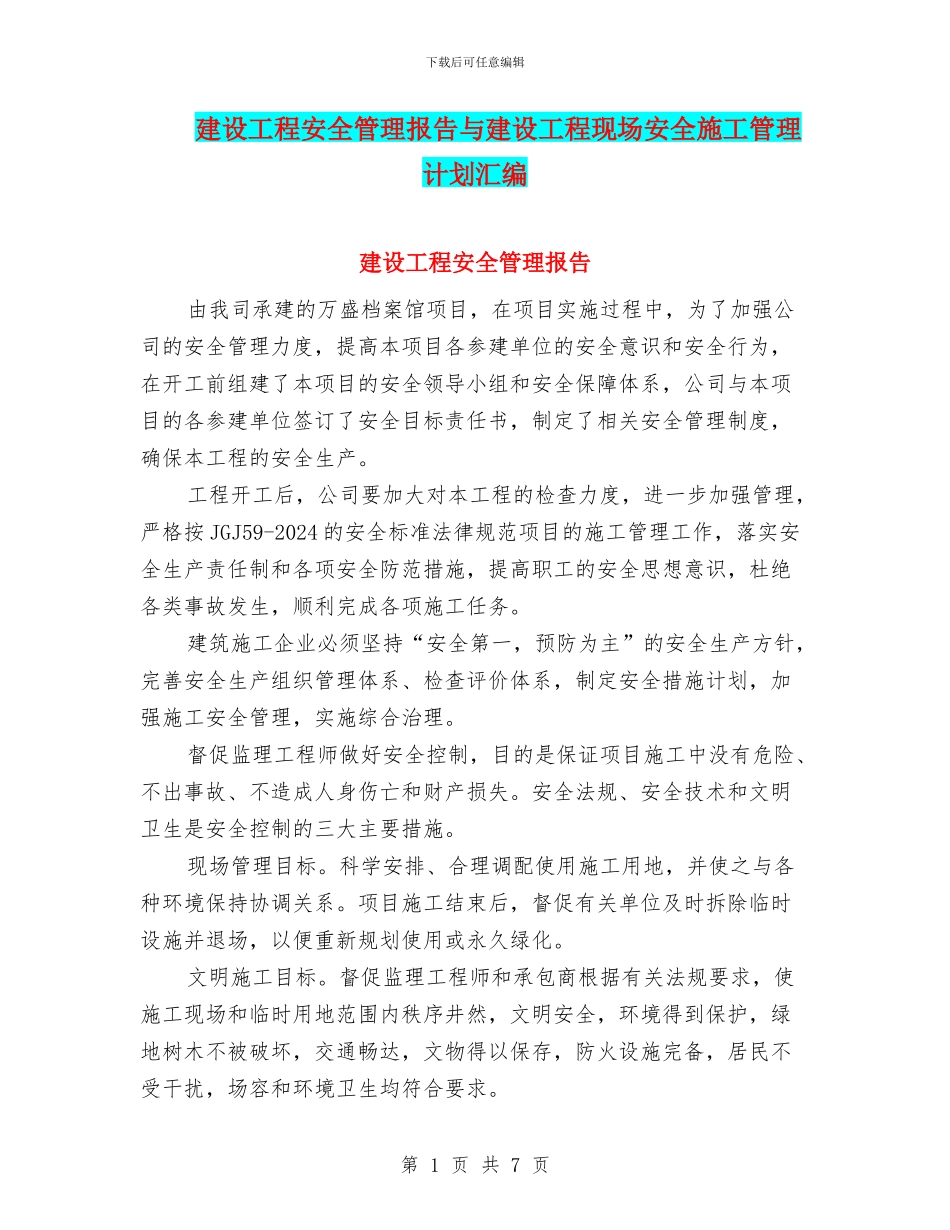 下载后可任意编辑

建设工程安全管理报告与建设工程现场安全施工管理计划汇编

建设工程安全管理报告

由我司承建的万盛档案馆项目，在项目实施过程中，为了加强公司的安全管理力度，提高本项目各参建单位的安全意识和安全行为，在开工前组建了本项目的安全领导小组和安全保障体系，公司与本项目的各参建单位签订了安全目标责任书，制定了相关安全管理制度，确保本工程的安全生产。

工程开工后，公司要加大对本工程的检查力度，进一步加强管理，严格按 JGJ59-2024 的安全标准法律规范项目的施工管理工作，落实安全生产责任制和各项安全防范措施，提高职工的安全思想意识，杜绝各类事故发生，顺利完成各项施工任务。

建筑施工企业必须坚持“安全第一，预防为主”的安全生产方针，完善安全生产组织管理体系、检查评价体系，制定安全措施计划，加强施工安全管理，实施综合治理。

督促监理工程师做好安全控制，目的是保证项目施工中没有危险、不出事故、不造成人身伤亡和财产损失。安全法规、安全技术和文明卫生是安全控制的三大主要措施。

现场管理目标。科学安排、合理调配使用施工用地，并使之与各种环境保持协调关系。项目施工结束后，督促有关单位及时拆除临时设施并退场，以便重新规划使用或永久绿化。

文明施工目标。督促监理工程师和承包商根据有关法规要求，使施工现场和临时用地范围内秩序井然，文明安全，环境得到保护，绿地树木不被破坏，交通畅达，文物得以保存，防火设施完备，居民不受干扰，场容和环境卫生均符合要求。

第 1 页 共 7 页